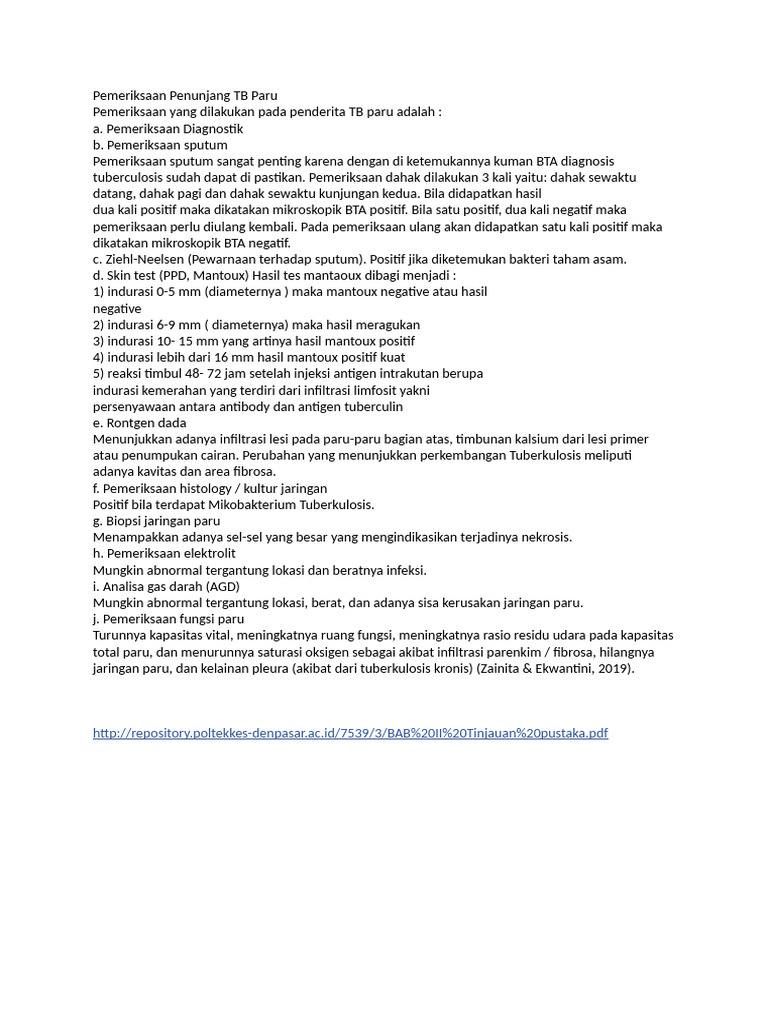 Pemeriksaan Penunjang TB Paru
Pemeriksaan yang dilakukan pada penderita TB paru adalah :
a. Pemeriksaan Diagnostik
b. Pemeriksaan sputum
Pemeriksaan sputum sangat penting karena dengan di ketemukannya kuman BTA diagnosis tuberculosis sudah dapat di pastikan. Pemeriksaan dahak dilakukan 3 kali yaitu: dahak sewaktu datang, dahak pagi dan dahak sewaktu kunjungan kedua. Bila didapatkan hasil
dua kali positif maka dikatakan mikroskopik BTA positif. Bila satu positif, dua kali negatif maka pemeriksaan perlu diulang kembali. Pada pemeriksaan ulang akan didapatkan satu kali positif maka dikatakan mikroskopik BTA negatif.
c. Ziehl-Neelsen (Pewarnaan terhadap sputum). Positif jika diketemukan bakteri taham asam.
d. Skin test (PPD, Mantoux) Hasil tes mantaoux dibagi menjadi :
1) indurasi 0-5 mm (diameternya ) maka mantoux negative atau hasil
negative
2) indurasi 6-9 mm ( diameternya) maka hasil meragukan
3) indurasi 10- 15 mm yang artinya hasil mantoux positif
4) indurasi lebih dari 16 mm hasil mantoux positif kuat
5) reaksi timbul 48- 72 jam setelah injeksi antigen intrakutan berupa
indurasi kemerahan yang terdiri dari infiltrasi limfosit yakni
persenyawaan antara antibody dan antigen tuberculin
e. Rontgen dada
Menunjukkan adanya infiltrasi lesi pada paru-paru bagian atas, timbunan kalsium dari lesi primer atau penumpukan cairan. Perubahan yang menunjukkan perkembangan Tuberkulosis meliputi adanya kavitas dan area fibrosa.
f. Pemeriksaan histology / kultur jaringan
Positif bila terdapat Mikobakterium Tuberkulosis.
g. Biopsi jaringan paru
Menampakkan adanya sel-sel yang besar yang mengindikasikan terjadinya nekrosis.
h. Pemeriksaan elektrolit
Mungkin abnormal tergantung lokasi dan beratnya infeksi.
i. Analisa gas darah (AGD)
Mungkin abnormal tergantung lokasi, berat, dan adanya sisa kerusakan jaringan paru.
j. Pemeriksaan fungsi paru
Turunnya kapasitas vital, meningkatnya ruang fungsi, meningkatnya rasio residu udara pada kapasitas total paru, dan menurunnya saturasi oksigen sebagai akibat infiltrasi parenkim / fibrosa, hilangnya jaringan paru, dan kelainan pleura (akibat dari tuberkulosis kronis) (Zainita & Ekwantini, 2019).

http://repository.poltekkes-denpasar.ac.id/7539/3/BAB%20II%20Tinjauan%20pustaka.pdf